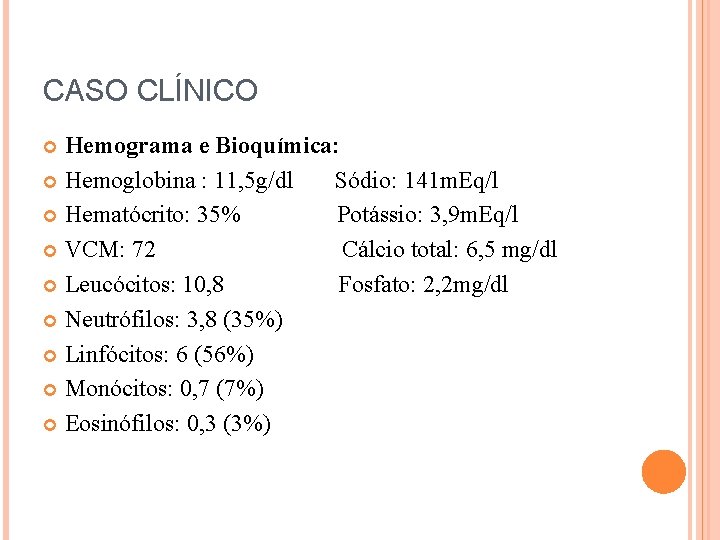 CASO CLÍNICO

Hemograma e Bioquímica:

Hemoglobina : 11,5g/dl Sódio: 141mEq/l

Hematócrito: 35% Potássio: 3,9mEq/l

VCM: 72 Cálcio total: 6,5 mg/dl

Leucócitos: 10,8 Fosfato: 2,2mg/dl

Neutrófilos: 3,8 (35%)

Linfócitos: 6 (56%)

Monócitos: 0,7 (7%)

Eosinófilos: 0,3 (3%)